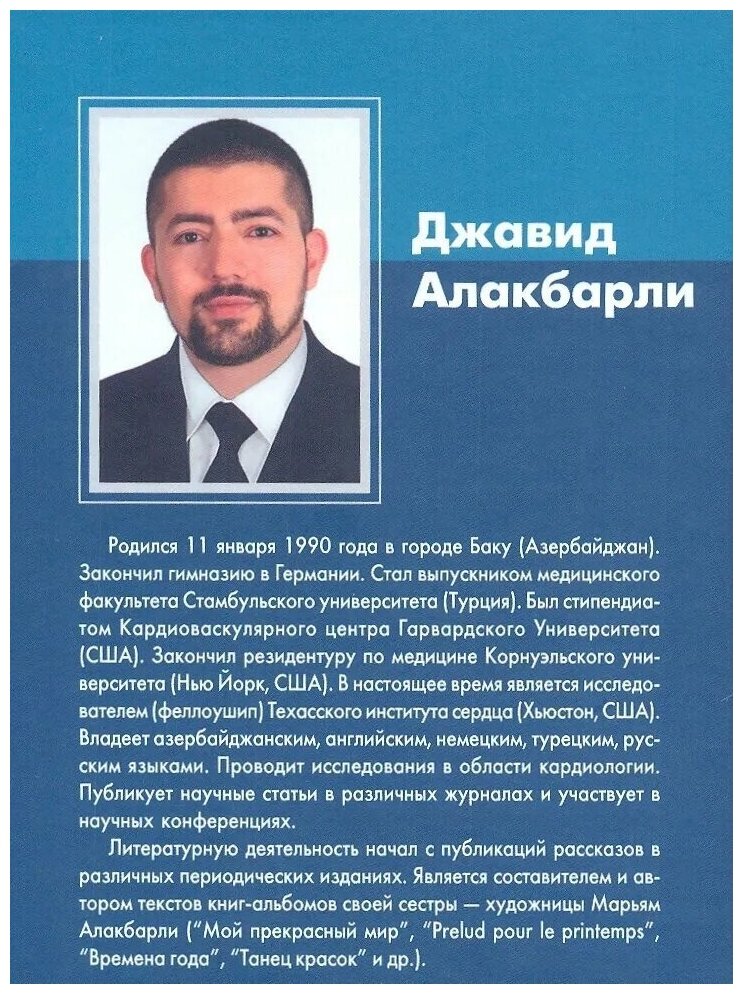 Джавид Алакбарли

Родился 11 января 1990 года в городе Баку (Азербайджан). Закончил гимназию в Германии. Стал выпускником медицинского факультета Стамбульского университета (Турция). Был стипендиатом Кардиоваскулярного центра Гарвардского Университета (США). Закончил резидентуру по медицине Корнуэльского университета (Нью Йорк, США). В настоящее время является исследователем (феллоушип) Техасского института сердца (Хьюстон, США). Владеет азербайджанским, английским, немецким, турецким, русским языками. Проводит исследования в области кардиологии. Публикует научные статьи в различных журналах и участвует в научных конференциях.

Литературную деятельность начал с публикаций рассказов в различных периодических изданиях. Является составителем и автором текстов книг-альбомов своей сестры — художницы Марьям Алакбарли ("Мой прекрасный мир", "Prelud pour le printemps", "Времена года", "Танец красок" и др.).